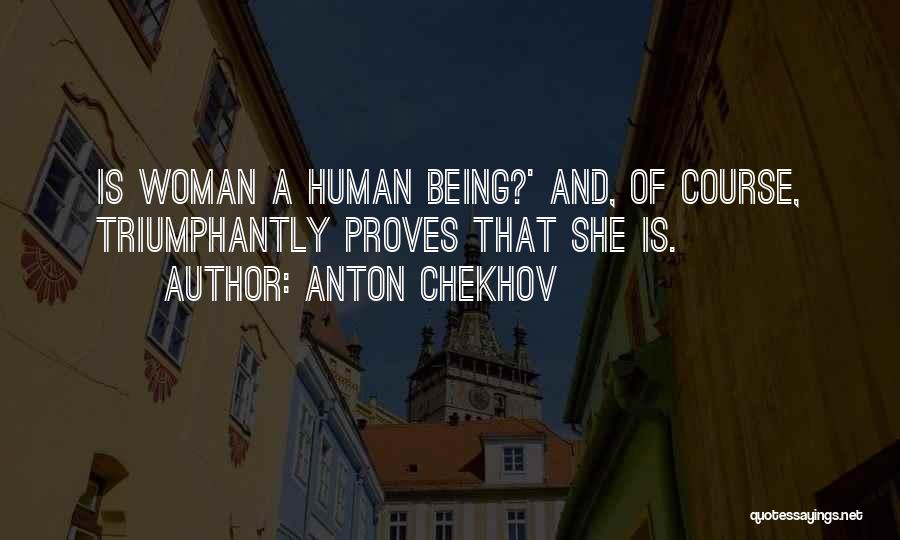 IS WOMAN A HUMAN BEING?' AND, OF COURSE, TRIUMPHANTLY PROVES THAT SHE IS.
AUTHOR: ANTON CHEKHOV

quotessayings.net